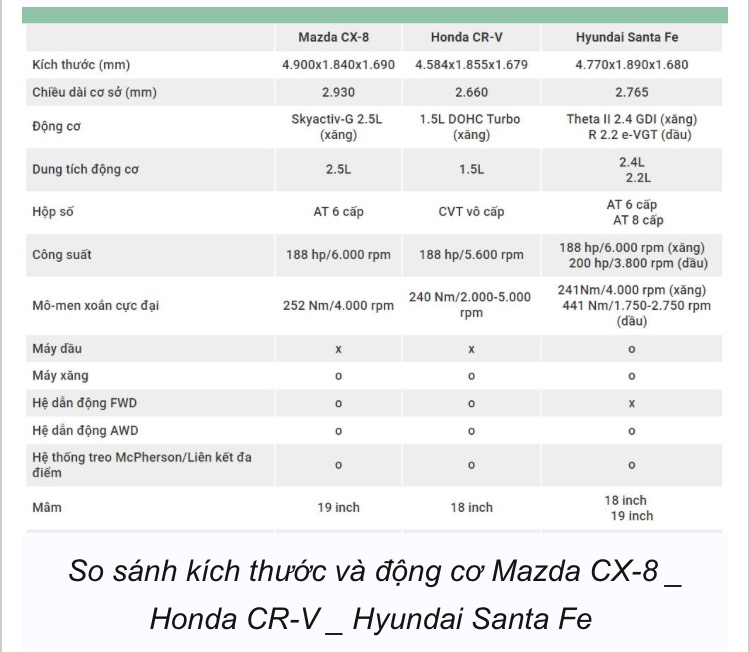 | | Mazda CX-8 | Honda CR-V | Hyundai Santa Fe |
|---|---|---|---|
| Kích thước (mm) | 4.900x1.840x1.690 | 4.584x1.855x1.679 | 4.770x1.890x1.680 |
| Chiều dài cơ sở (mm) | 2.930 | 2.660 | 2.765 |
| Động cơ | Skyactiv-G 2.5L (xăng) | 1.5L DOHC Turbo (xăng) | Theta II 2.4 GDI (xăng) R 2.2 e-VGT (dầu) |
| Dung tích động cơ | 2.5L | 1.5L | 2.4L 2.2L |
| Hộp số | AT 6 cấp | CVT vô cấp | AT 6 cấp AT 8 cấp |
| Công suất | 188 hp/6.000 rpm | 188 hp/5.600 rpm | 188 hp/6.000 rpm (xăng) 200 hp/3.800 rpm (dầu) |
| Mô-men xoắn cực đại | 252 Nm/4.000 rpm | 240 Nm/2.000-5.000 rpm | 241Nm/4.000 rpm (xăng) 441 Nm/1.750-2.750 rpm (dầu) |
| Máy dầu | x | x | o |
| Máy xăng | o | o | o |
| Hệ dẫn động FWD | o | o | x |
| Hệ dẫn động AWD | o | o | o |
| Hệ thống treo McPherson/Liên kết đa điểm | o | o | o |
| Mâm | 19 inch | 18 inch | 18 inch 19 inch |

So sánh kích thước và động cơ Mazda CX-8 _ Honda CR-V _ Hyundai Santa Fe